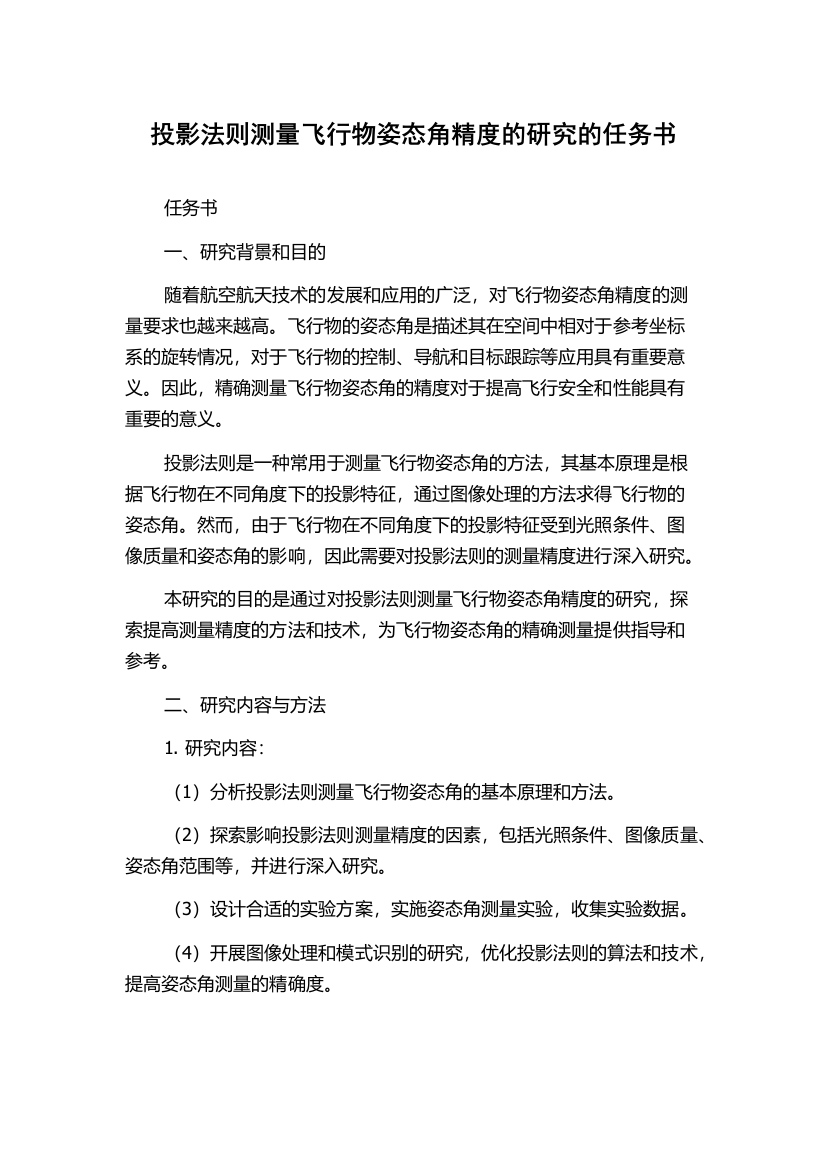 投影法则测量飞行物姿态角精度的研究的任务书

任务书

一、研究背景和目的

随着航空航天技术的发展和应用的广泛，对飞行物姿态角精度的测量要求也越来越高。飞行物的姿态角是描述其在空间中相对于参考坐标系的旋转情况，对于飞行物的控制、导航和目标跟踪等应用具有重要意义。因此，精确测量飞行物姿态角的精度对于提高飞行安全和性能具有重要的意义。

投影法则是一种常用于测量飞行物姿态角的方法，其基本原理是根据飞行物在不同角度下的投影特征，通过图像处理的方法求得飞行物的姿态角。然而，由于飞行物在不同角度下的投影特征受到光照条件、图像质量和姿态角的影响，因此需要对投影法则的测量精度进行深入研究。

本研究的目的是通过对投影法则测量飞行物姿态角精度的研究，探索提高测量精度的方法和技术，为飞行物姿态角的精确测量提供指导和参考。

二、研究内容与方法

1. 研究内容:

（1）分析投影法则测量飞行物姿态角的基本原理和方法。

（2）探索影响投影法则测量精度的因素，包括光照条件、图像质量、姿态角范围等，并进行深入研究。

（3）设计合适的实验方案，实施姿态角测量实验，收集实验数据。

（4）开展图像处理和模式识别的研究，优化投影法则的算法和技术，提高姿态角测量的精确度。